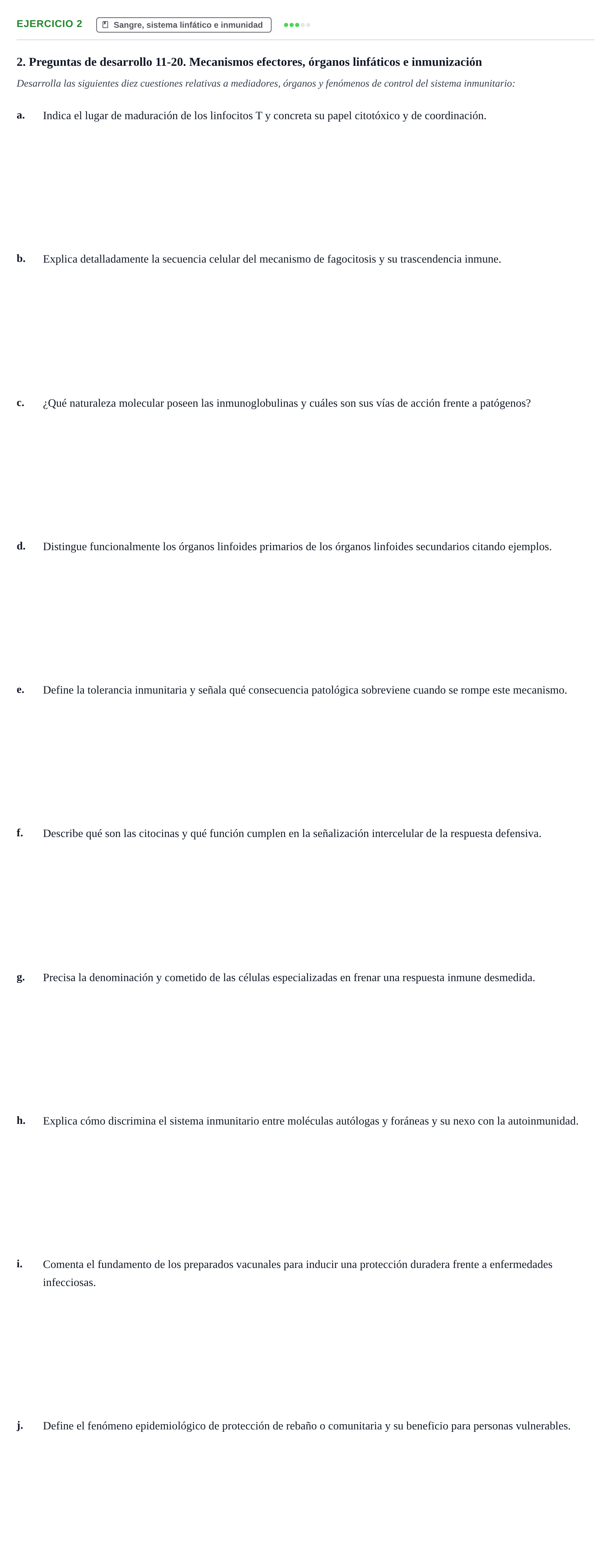 EJERCICIO 2 Sangre, sistema linfático e inmunidad

2. Preguntas de desarrollo 11-20. Mecanismos efectores, órganos linfáticos e inmunización

Desarrolla las siguientes diez cuestiones relativas a mediadores, órganos y fenómenos de control del sistema inmunitario:

a. Indica el lugar de maduración de los linfocitos T y concreta su papel citotóxico y de coordinación.

b. Explica detalladamente la secuencia celular del mecanismo de fagocitosis y su trascendencia inmune.

c. ¿Qué naturaleza molecular poseen las inmunoglobulinas y cuáles son sus vías de acción frente a patógenos?

d. Distingue funcionalmente los órganos linfoides primarios de los órganos linfoides secundarios citando ejemplos.

e. Define la tolerancia inmunitaria y señala qué consecuencia patológica sobreviene cuando se rompe este mecanismo.

f. Describe qué son las citocinas y qué función cumplen en la señalización intercelular de la respuesta defensiva.

g. Precisa la denominación y cometido de las células especializadas en frenar una respuesta inmune desmedida.

h. Explica cómo discrimina el sistema inmunitario entre moléculas autólogas y foráneas y su nexo con la autoinmunidad.

i. Comenta el fundamento de los preparados vacunales para inducir una protección duradera frente a enfermedades infecciosas.

j. Define el fenómeno epidemiológico de protección de rebaño o comunitaria y su beneficio para personas vulnerables.